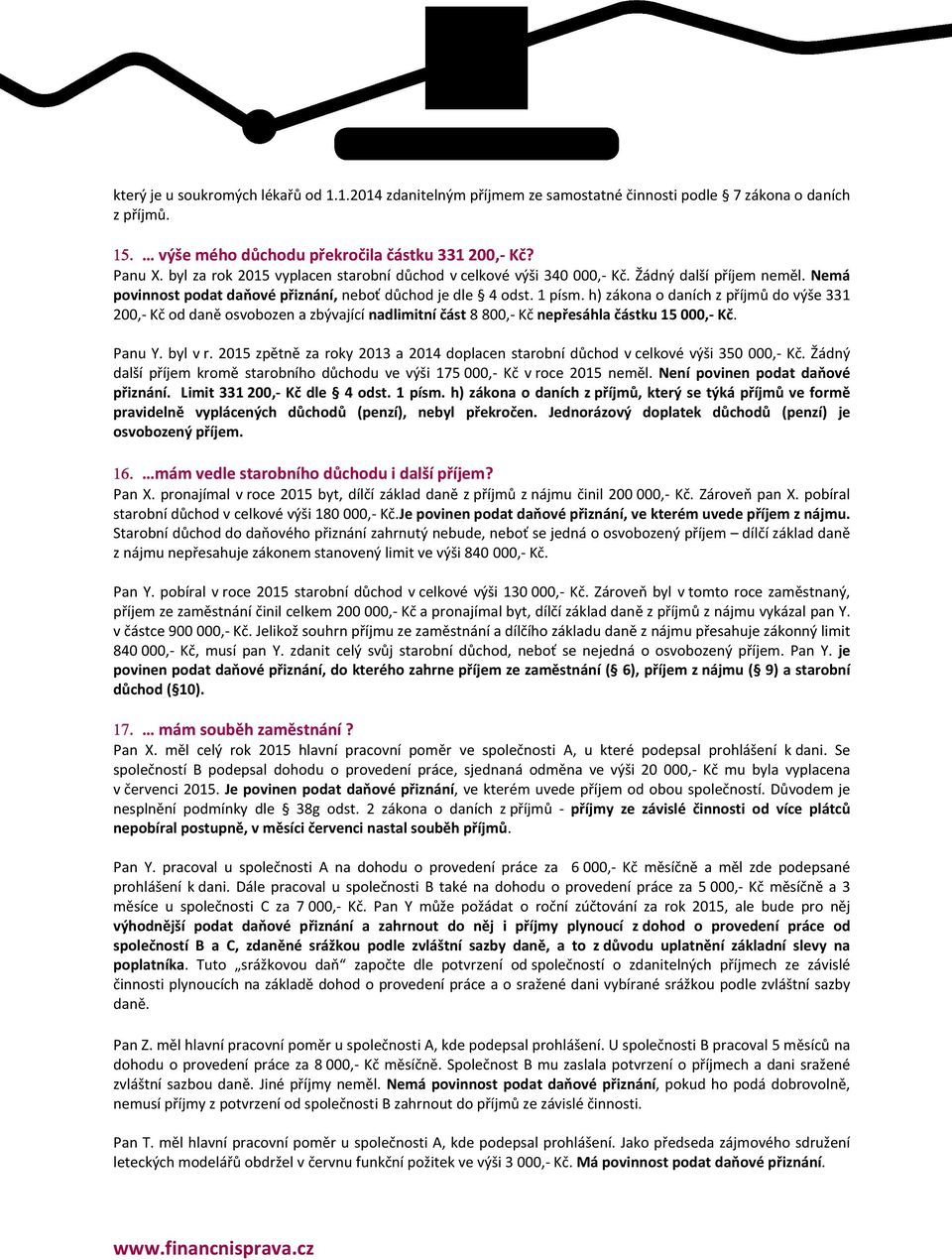 který je u soukromých lékařů od 1.1.2014 zdanitelným příjmem ze samostatné činnosti podle § 7 zákona o daních z příjmů.

15. … výše mého důchodu překročila částku 331 200,- Kč?
Panu X. byl za rok 2015 vyplacen starobní důchod v celkové výši 340 000,- Kč. Žádný další příjem neměl. Nemá povinnost podat daňové přiznání, neboť důchod je dle § 4 odst. 1 písm. h) zákona o daních z příjmů do výše 331 200,- Kč od daně osvobozen a zbývající nadlimitní část 8 800,- Kč nepřesáhla částku 15 000,- Kč.

Panu Y. byl v r. 2015 zpětně za roky 2013 a 2014 doplacen starobní důchod v celkové výši 350 000,- Kč. Žádný další příjem kromě starobního důchodu ve výši 175 000,- Kč v roce 2015 neměl. Není povinen podat daňové přiznání. Limit 331 200,- Kč dle § 4 odst. 1 písm. h) zákona o daních z příjmů, který se týká příjmů ve formě pravidelně vyplácených důchodů (penzí), nebyl překročen. Jednorázový doplatek důchodů (penzí) je osvobozený příjem.

16. …mám vedle starobního důchodu i další příjem?
Pan X. pronajímal v roce 2015 byt, dílčí základ daně z příjmů z nájmu činil 200 000,- Kč. Zároveň pan X. pobíral starobní důchod v celkové výši 180 000,- Kč.Je povinen podat daňové přiznání, ve kterém uvede příjem z nájmu. Starobní důchod do daňového přiznání zahrnutý nebude, neboť se jedná o osvobozený příjem – dílčí základ daně z nájmu nepřesahuje zákonem stanovený limit ve výši 840 000,- Kč.

Pan Y. pobíral v roce 2015 starobní důchod v celkové výši 130 000,- Kč. Zároveň byl v tomto roce zaměstnaný, příjem ze zaměstnání činil celkem 200 000,- Kč a pronajímal byt, dílčí základ daně z příjmů z nájmu vykázal pan Y. v částce 900 000,- Kč. Jelikož souhrn příjmu ze zaměstnání a dílčího základu daně z nájmu přesahuje zákonný limit 840 000,- Kč, musí pan Y. zdanit celý svůj starobní důchod, neboť se nejedná o osvobozený příjem. Pan Y. je povinen podat daňové přiznání, do kterého zahrne příjem ze zaměstnání (§ 6), příjem z nájmu (§ 9) a starobní důchod (§10).

17. … mám souběh zaměstnání ?
Pan X. měl celý rok 2015 hlavní pracovní poměr ve společnosti A, u které podepsal prohlášení k dani. Se společností B podepsal dohodu o provedení práce, sjednaná odměna ve výši 20 000,- Kč mu byla vyplacena v červenci 2015. Je povinen podat daňové přiznání, ve kterém uvede příjem od obou společností. Důvodem je nesplnění podmínky dle § 38g odst. 2 zákona o daních z příjmů - příjmy ze závislé činnosti od více plátců nepobíral postupně, v měsíci červenci nastal souběh příjmů.

Pan Y. pracoval u společnosti A na dohodu o provedení práce za 6 000,- Kč měsíčně a měl zde podepsané prohlášení k dani. Dále pracoval u společnosti B také na dohodu o provedení práce za 5 000,- Kč měsíčně a 3 měsíce u společnosti C za 7 000,- Kč. Pan Y může požádat o roční zúčtování za rok 2015, ale bude pro něj výhodnější podat daňové přiznání a zahrnout do něj i příjmy plynoucí z dohod o provedení práce od společností B a C, zdaněné srážkou podle zvláštní sazby daně, a to z důvodu uplatnění základní slevy na poplatníka. Tuto „srážkovou daň“ započte dle potvrzení od společností o zdanitelných příjmech ze závislé činnosti plynoucích na základě dohod o provedení práce a o sražené dani vybírané srážkou podle zvláštní sazby daně.

Pan Z. měl hlavní pracovní poměr u společnosti A, kde podepsal prohlášení. U společnosti B pracoval 5 měsíců na dohodu o provedení práce za 8 000,- Kč měsíčně. Společnost B mu zaslala potvrzení o příjmech a dani sražené zvláštní sazbou daně. Jiné příjmy neměl. Nemá povinnost podat daňové přiznání, pokud ho podá dobrovolně, nemusí příjmy z potvrzení od společnosti B zahrnout do příjmů ze závislé činnosti.

Pan T. měl hlavní pracovní poměr u společnosti A, kde podepsal prohlášení. Jako předseda zájmového sdružení leteckých modelářů obdržel v červnu funkční požitek ve výši 3 000,- Kč. Má povinnost podat daňové přiznání.

www.financnisprava.cz